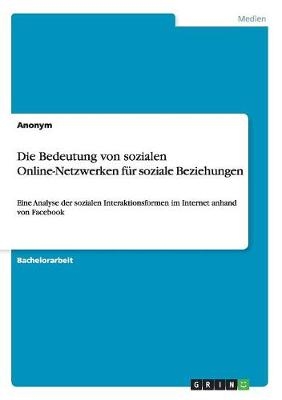 Medien

Anonym

Die Bedeutung von sozialen Online-Netzwerken für soziale Beziehungen

Eine Analyse der sozialen Interaktionsformen im Internet anhand von Facebook

Bachelorarbeit

GRIN